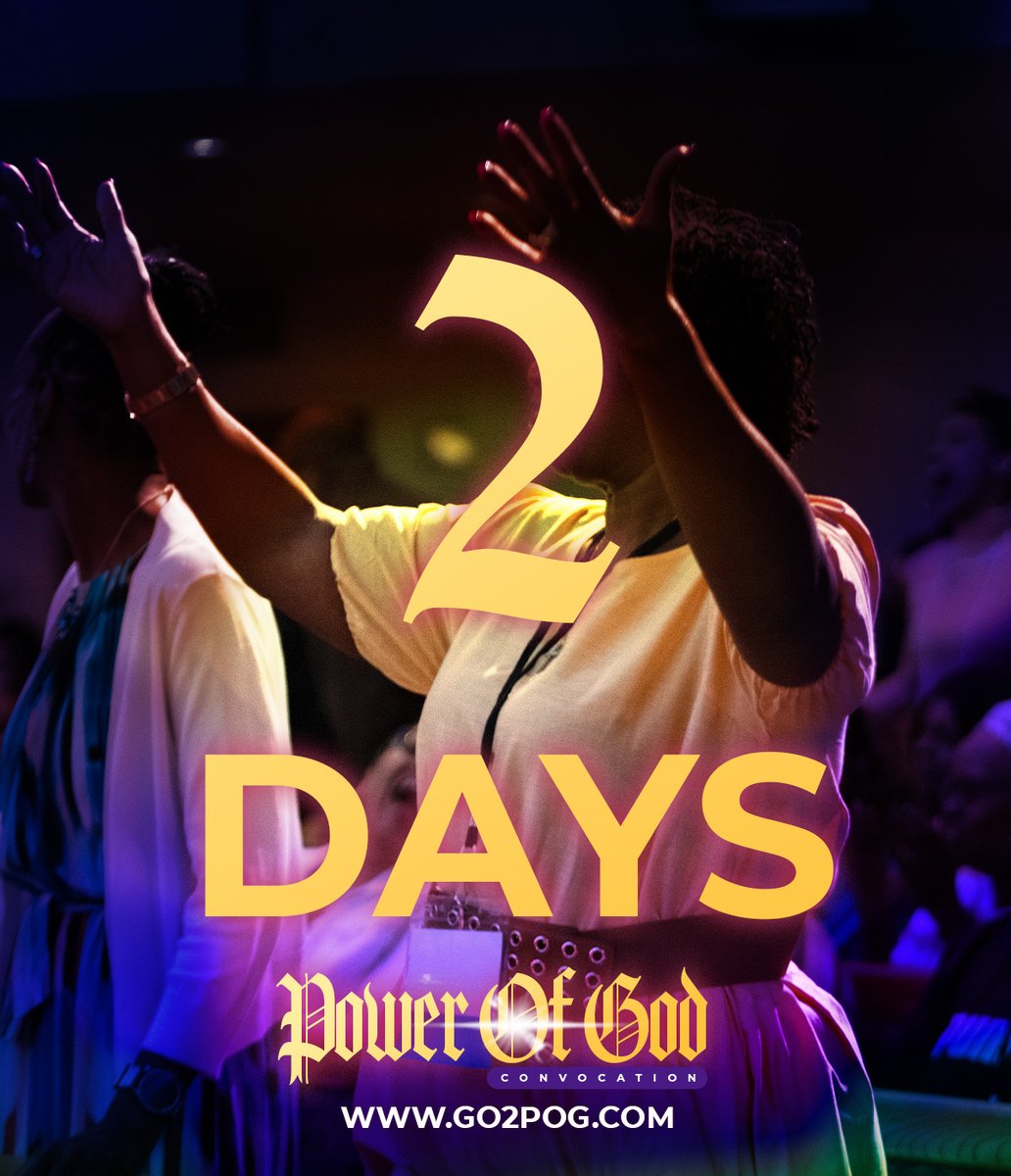 2
DAYS

Power Of God
CONVOCATION

WWW.GO2POG.COM